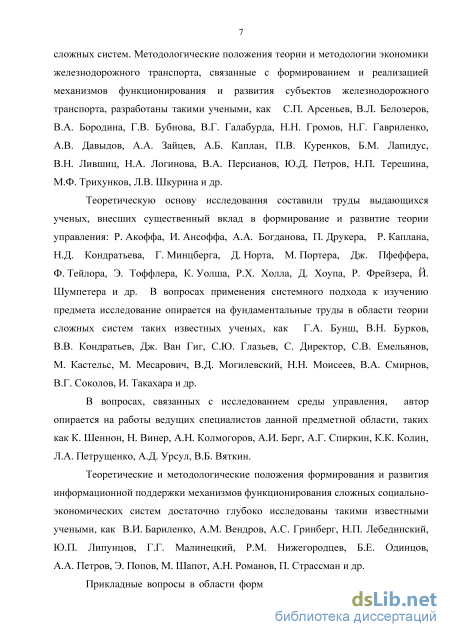 7

сложных систем. Методологические положения теории и методологии экономики железнодорожного транспорта, связанные с формированием и реализацией механизмов функционирования и развития субъектов железнодорожного транспорта, разработаны такими учеными, как С.П. Арсеньев, В.Л. Белозеров, В.А. Бородина, Г.В. Бубнова, В.Г. Галабурда, Н.Н. Громов, Н.Г. Гавриленко, А.В. Давыдов, А.А. Зайцев, А.Б. Каплан, П.В. Куренков, Б.М. Лапидус, В.Н. Лившиц, Н.А. Логинова, В.А. Персианов, Ю.Д. Петров, Н.П. Терешина, М.Ф. Трихунков, Л.В. Шкурина и др.

Теоретическую основу исследования составили труды выдающихся ученых, внесших существенный вклад в формирование и развитие теории управления: Р. Акоффа, И. Ансоффа, А.А. Богданова, П. Друкера, Р. Каплана, Н.Д. Кондратьева, Г. Минцберга, Д. Норта, М. Портера, Дж. Пфеффера, Ф. Тейлора, Э. Тоффлера, К. Уолша, Р.Х. Холла, Д. Хоупа, Р. Фрейзера, Й. Шумпетера и др. В вопросах применения системного подхода к изучению предмета исследование опирается на фундаментальные труды в области теории сложных систем таких известных ученых, как Г.А. Бунш, В.Н. Бурков, В.В. Кондратьев, Дж. Ван Гиг, С.Ю. Глазьев, С. Директор, С.В. Емельянов, М. Кастельс, М. Месарович, В.Д. Могилевский, Н.Н. Моисеев, В.А. Смирнов, В.Г. Соколов, И. Такахара и др.

В вопросах, связанных с исследованием среды управления, автор опирается на работы ведущих специалистов данной предметной области, таких как К. Шеннон, Н. Винер, А.Н. Колмогоров, А.И. Берг, А.Г. Спиркин, К.К. Колин, Л.А. Петрущенко, А.Д. Урсул, В.Б. Вяткин.

Теоретические и методологические положения формирования и развития информационной поддержки механизмов функционирования сложных социально-экономических систем достаточно глубоко исследованы такими известными учеными, как В.И. Бариленко, А.М. Вендров, А.С. Гринберг, Н.П. Лебединский, Ю.П. Липунцов, Г.Г. Малинецкий, Р.М. Нижегородцев, Б.Е. Одинцов, А.А. Петров, Э. Попов, М. Шапот, А.Н. Романов, П. Страссман и др.

Прикладные вопросы в области форм

dsLib.net
библиотека диссертаций